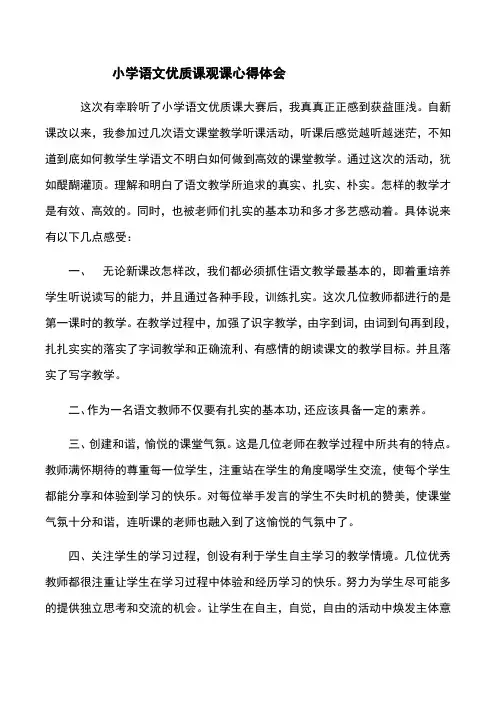 小学语文优质课观课心得体会

这次有幸聆听了小学语文优质课大赛后，我真真正正感到获益匪浅。自新课改以来，我参加过几次语文课堂教学听课活动，听课后感觉越听越迷茫，不知道到底如何教学生学语文不明白如何做到高效的课堂教学。通过这次的活动，犹如醍醐灌顶。理解和明白了语文教学所追求的真实、扎实、朴实。怎样的教学才是有效、高效的。同时，也被老师们扎实的基本功和多才多艺感动着。具体说来有以下几点感受：

一、 无论新课改怎样改，我们都必须抓住语文教学最基本的，即着重培养学生听说读写的能力，并且通过各种手段，训练扎实。这次几位教师都进行的是第一课时的教学。在教学过程中，加强了识字教学，由字到词，由词到句再到段，扎扎实实的落实了字词教学和正确流利、有感情的朗读课文的教学目标。并且落实了写字教学。

二、作为一名语文教师不仅要有扎实的基本功，还应该具备一定的素养。

三、创建和谐，愉悦的课堂气氛。这是几位老师在教学过程中所共有的特点。教师满怀期待的尊重每一位学生，注重站在学生的角度喝学生交流，使每个学生都能分享和体验到学习的快乐。对每位举手发言的学生不失时机的赞美，使课堂气氛十分和谐，连听课的老师也融入到了这愉悦的气氛中了。

四、关注学生的学习过程，创设有利于学生自主学习的教学情境。几位优秀教师都很注重让学生在学习过程中体验和经历学习的快乐。努力为学生尽可能多的提供独立思考和交流的机会。让学生在自主，自觉，自由的活动中焕发主体意